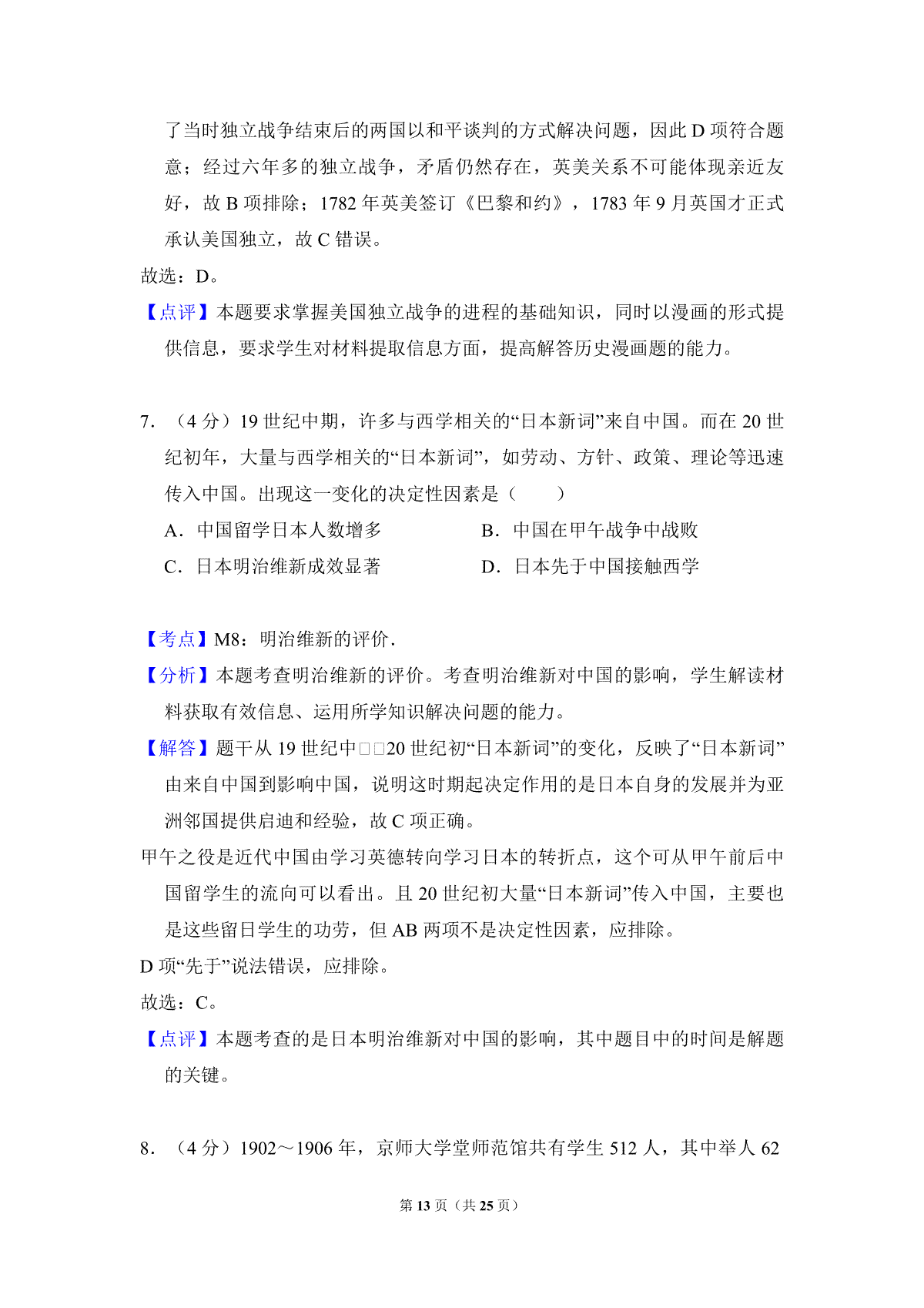 了当时独立战争结束后的两国以和平谈判的方式解决问题，因此 D 项符合题意；经过六年多的独立战争，矛盾仍然存在，英美关系不可能体现亲近友好，故 B 项排除；1782 年英美签订《巴黎和约》，1783 年 9 月英国才正式承认美国独立，故 C 错误。

故选：D。

【点评】本题要求掌握美国独立战争的进程的基础知识，同时以漫画的形式提供信息，要求学生对材料提取信息方面，提高解答历史漫画题的能力。

7．（4 分）19 世纪中期，许多与西学相关的“日本新词”来自中国。而在 20 世纪初年，大量与西学相关的“日本新词”，如劳动、方针、政策、理论等迅速传入中国。出现这一变化的决定性因素是（　　）

A．中国留学日本人数增多

B．中国在甲午战争中战败

C．日本明治维新成效显著

D．日本先于中国接触西学

【考点】M8：明治维新的评价．

【分析】本题考查明治维新的评价。考查明治维新对中国的影响，学生解读材料获取有效信息、运用所学知识解决问题的能力。

【解答】题干从 19 世纪中□□20 世纪初“日本新词”的变化，反映了“日本新词”由来自中国到影响中国，说明这时期起决定作用的是日本自身的发展并为亚洲邻国提供启迪和经验，故 C 项正确。

甲午之役是近代中国由学习英德转向学习日本的转折点，这个可从甲午前后中国留学生的流向可以看出。且 20 世纪初大量“日本新词”传入中国，主要也是这些留日学生的功劳，但 AB 两项不是决定性因素，应排除。

D 项“先于”说法错误，应排除。

故选：C。

【点评】本题考查的是日本明治维新对中国的影响，其中题目中的时间是解题的关键。

8．（4 分）1902～1906 年，京师大学堂师范馆共有学生 512 人，其中举人 62

第 13 页（共 25 页）